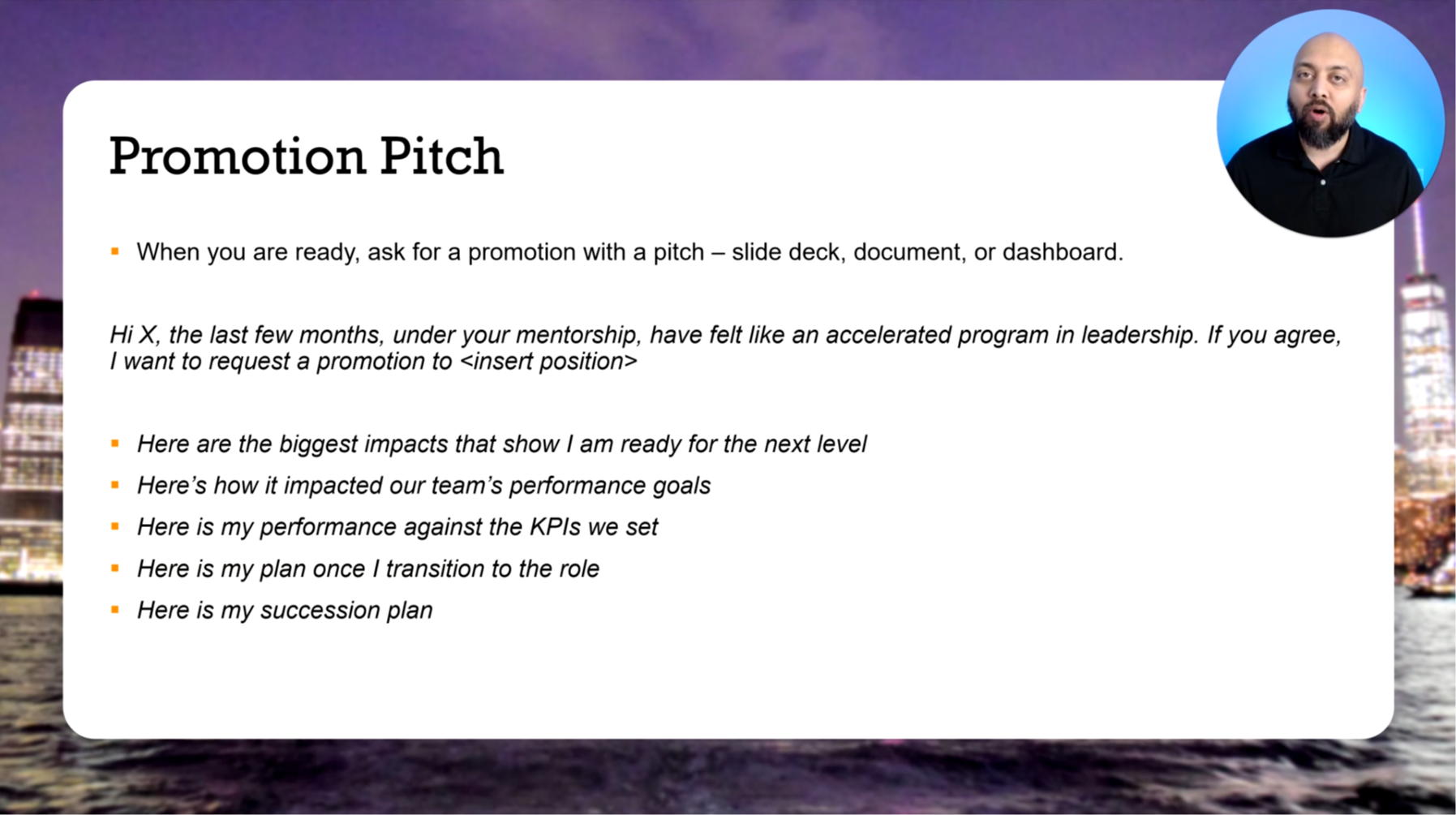 Promotion Pitch

• When you are ready, ask for a promotion with a pitch – slide deck, document, or dashboard.

Hi X, the last few months, under your mentorship, have felt like an accelerated program in leadership. If you agree, I want to request a promotion to <insert position>

• Here are the biggest impacts that show I am ready for the next level
• Here's how it impacted our team's performance goals
• Here is my performance against the KPIs we set
• Here is my plan once I transition to the role
• Here is my succession plan